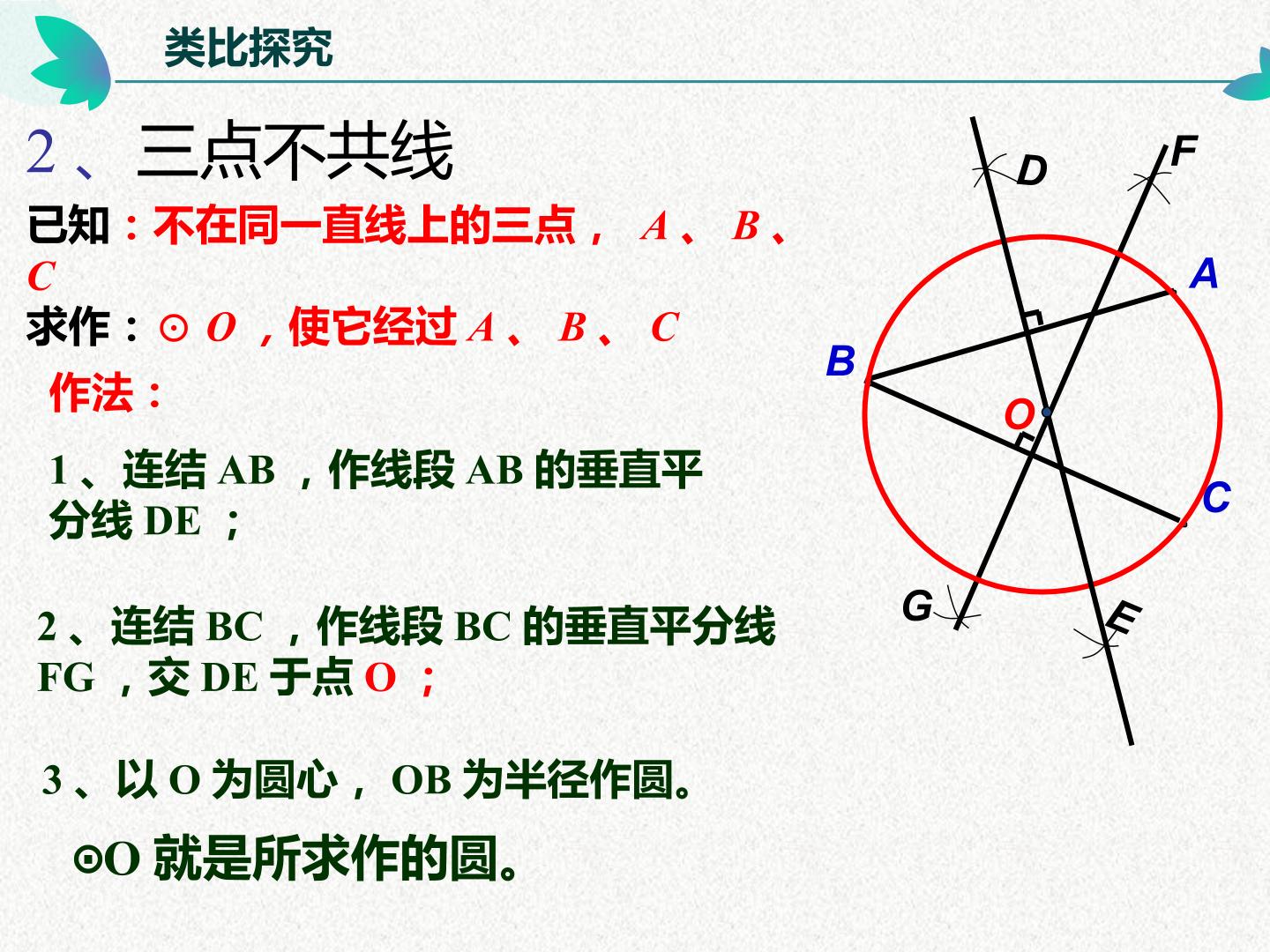 类比探究

2、三点不共线

已知：不在同一直线上的三点，A、B、C

求作：⊙O，使它经过A、B、C

作法：

1、连结AB，作线段AB的垂直平分线DE；

2、连结BC，作线段BC的垂直平分线FG，交DE于点O；

3、以O为圆心，OB为半径作圆。

⊙O就是所求作的圆。

D
F
A
B
O
C
G
E